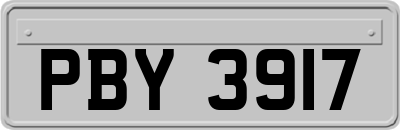 PBY 3917